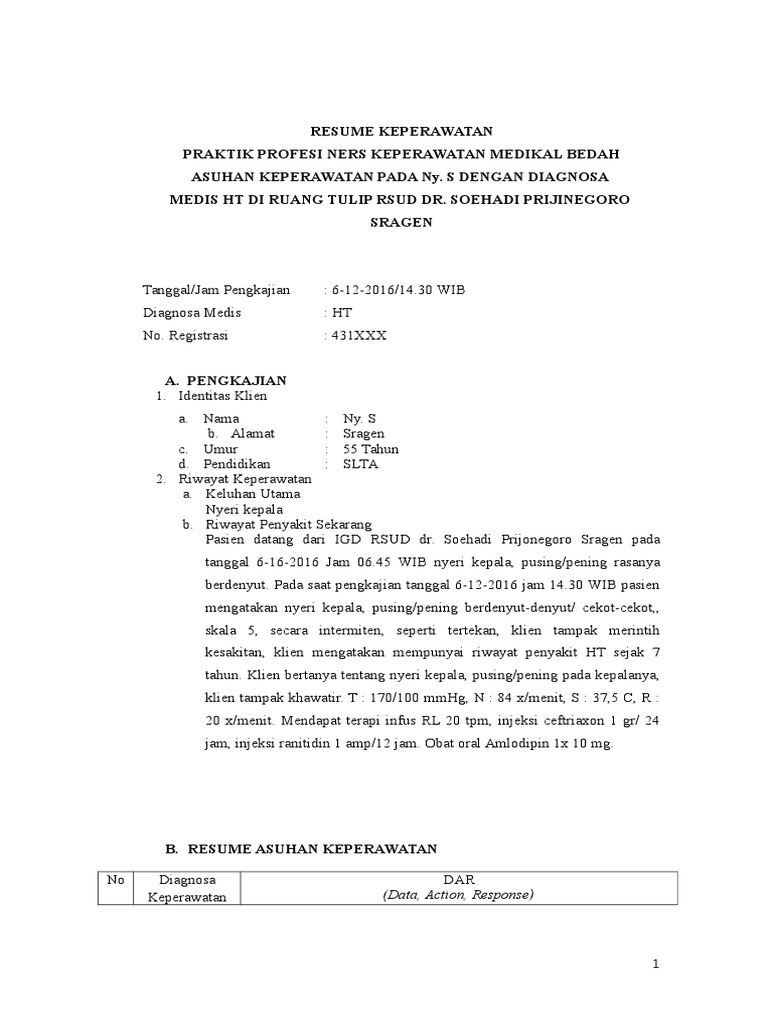 RESUME KEPERAWATAN
PRAKTIK PROFESI NERS KEPERAWATAN MEDIKAL BEDAH
ASUHAN KEPERAWATAN PADA Ny. S DENGAN DIAGNOSA
MEDIS HT DI RUANG TULIP RSUD DR. SOEHADI PRIJINEGORO
SRAGEN

Tanggal/Jam Pengkajian : 6-12-2016/14.30 WIB
Diagnosa Medis : HT
No. Registrasi : 431XXX

A. PENGKAJIAN
1. Identitas Klien
a. Nama : Ny. S
b. Alamat : Sragen
c. Umur : 55 Tahun
d. Pendidikan : SLTA
2. Riwayat Keperawatan
a. Keluhan Utama
Nyeri kepala
b. Riwayat Penyakit Sekarang
Pasien datang dari IGD RSUD dr. Soehadi Prijonegoro Sragen pada tanggal 6-16-2016 Jam 06.45 WIB nyeri kepala, pusing/pening rasanya berdenyut. Pada saat pengkajian tanggal 6-12-2016 jam 14.30 WIB pasien mengatakan nyeri kepala, pusing/pening berdenyut-denyut/ cekot-cekot,, skala 5, secara intermiten, seperti tertekan, klien tampak merintih kesakitan, klien mengatakan mempunyai riwayat penyakit HT sejak 7 tahun. Klien bertanya tentang nyeri kepala, pusing/pening pada kepalanya, klien tampak khawatir. T : 170/100 mmHg, N : 84 x/menit, S : 37,5 C, R : 20 x/menit. Mendapat terapi infus RL 20 tpm, injeksi ceftriaxon 1 gr/ 24 jam, injeksi ranitidin 1 amp/12 jam. Obat oral Amlodipin 1x 10 mg.

B. RESUME ASUHAN KEPERAWATAN

| No | Diagnosa Keperawatan | DAR (Data, Action, Response) |
|---|---|---|

1